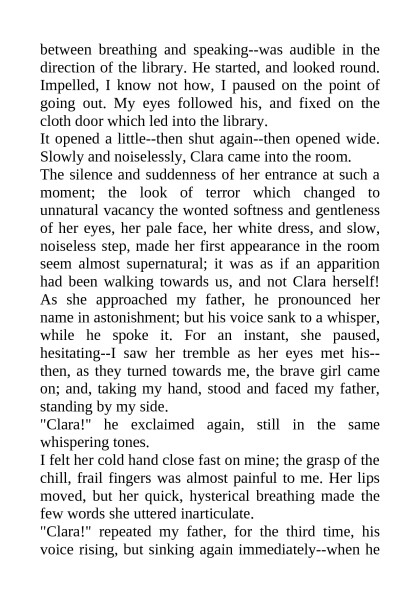 between breathing and speaking--was audible in the direction of the library. He started, and looked round. Impelled, I know not how, I paused on the point of going out. My eyes followed his, and fixed on the cloth door which led into the library.
It opened a little--then shut again--then opened wide. Slowly and noiselessly, Clara came into the room.
The silence and suddenness of her entrance at such a moment; the look of terror which changed to unnatural vacancy the wonted softness and gentleness of her eyes, her pale face, her white dress, and slow, noiseless step, made her first appearance in the room seem almost supernatural; it was as if an apparition had been walking towards us, and not Clara herself! As she approached my father, he pronounced her name in astonishment; but his voice sank to a whisper, while he spoke it. For an instant, she paused, hesitating--I saw her tremble as her eyes met his--then, as they turned towards me, the brave girl came on; and, taking my hand, stood and faced my father, standing by my side.
"Clara!" he exclaimed again, still in the same whispering tones.
I felt her cold hand close fast on mine; the grasp of the chill, frail fingers was almost painful to me. Her lips moved, but her quick, hysterical breathing made the few words she uttered inarticulate.
"Clara!" repeated my father, for the third time, his voice rising, but sinking again immediately--when he